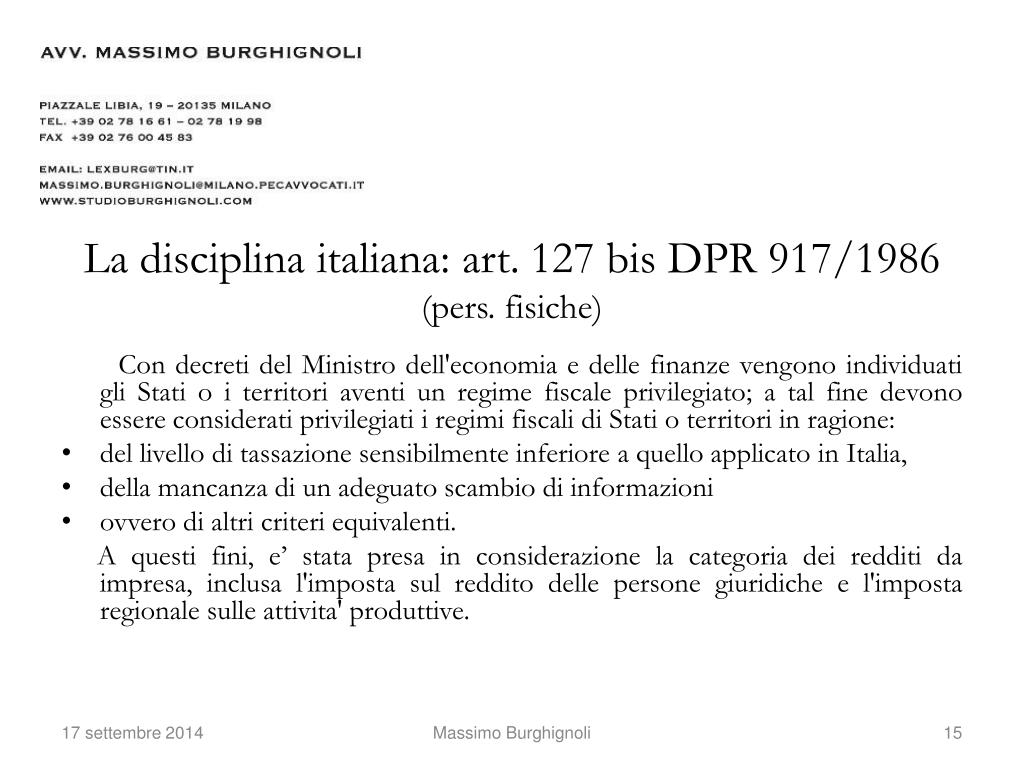 AVV. MASSIMO BURGHIGNOLI

PIAZZALE LIBIA, 19 – 20135 MILANO
TEL. +39 02 78 16 61 – 02 78 19 98
FAX +39 02 76 00 45 83

EMAIL: LEXBURG@TIN.IT
MASSIMO.BURGHIGNOLI@MILANO.PECAVVOCATI.IT
WWW.STUDIOBURGHIGNOLI.COM

La disciplina italiana: art. 127 bis DPR 917/1986
(pers. fisiche)

Con decreti del Ministro dell'economia e delle finanze vengono individuati gli Stati o i territori aventi un regime fiscale privilegiato; a tal fine devono essere considerati privilegiati i regimi fiscali di Stati o territori in ragione:

• del livello di tassazione sensibilmente inferiore a quello applicato in Italia,
• della mancanza di un adeguato scambio di informazioni
• ovvero di altri criteri equivalenti.

A questi fini, e’ stata presa in considerazione la categoria dei redditi da impresa, inclusa l'imposta sul reddito delle persone giuridiche e l'imposta regionale sulle attivita' produttive.

17 settembre 2014

Massimo Burghignoli

15